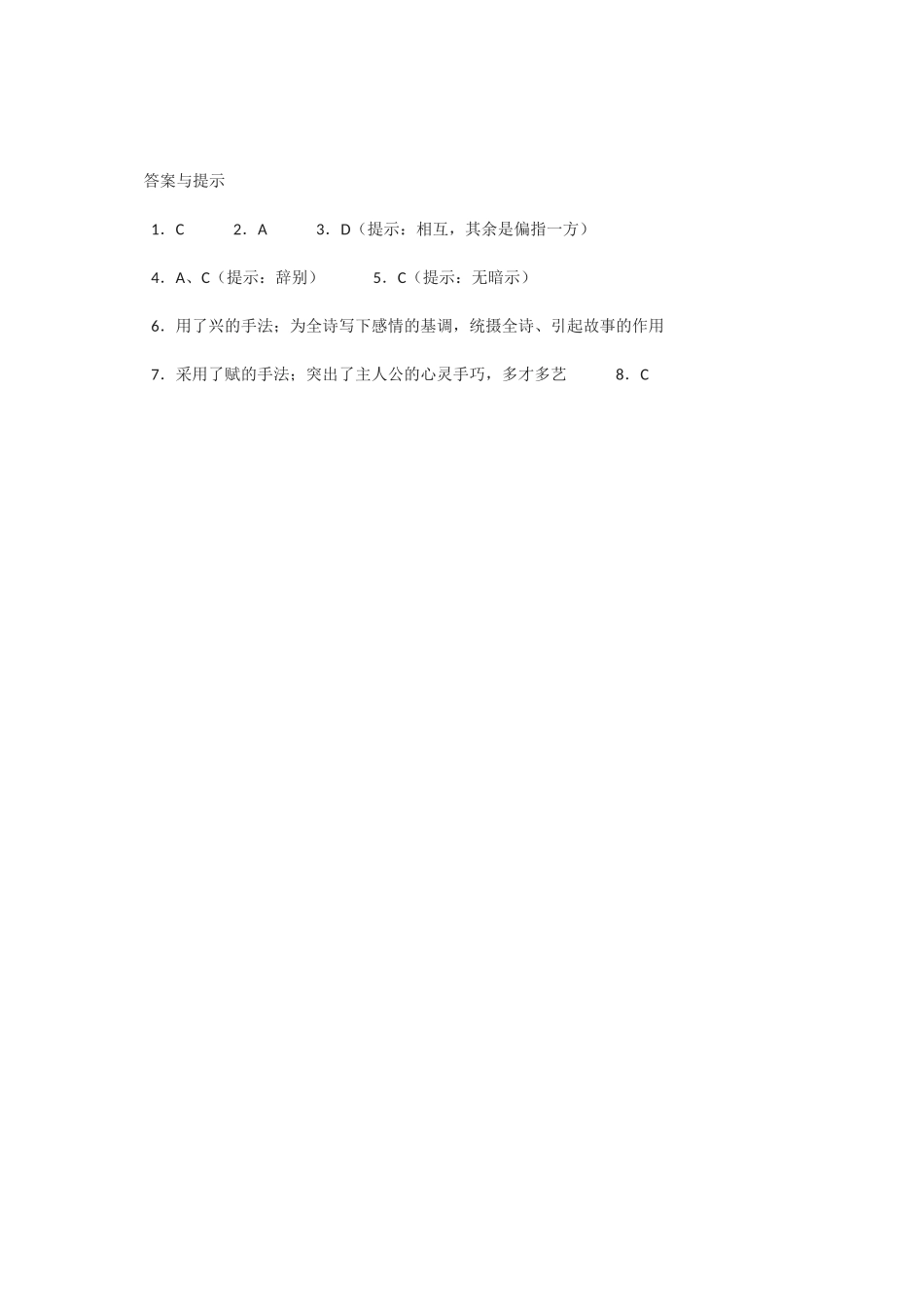 答案与提示

1．C　　2．A　　3．D（提示：相互，其余是偏指一方）

4．A、C（提示：辞别）　　5．C（提示：无暗示）

6．用了兴的手法；为全诗写下感情的基调，统摄全诗、引起故事的作用

7．采用了赋的手法；突出了主人公的心灵手巧，多才多艺　　8．C